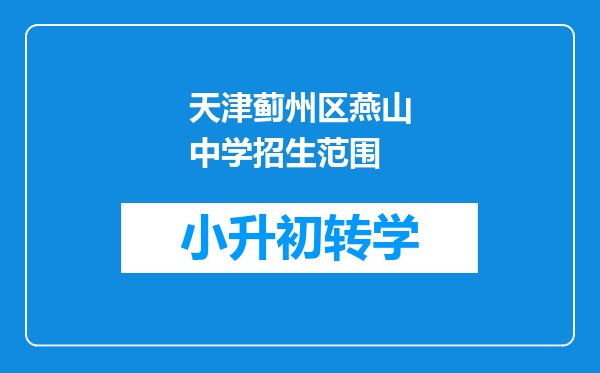 天津蓟州区燕山中学招生范围

小升初转学